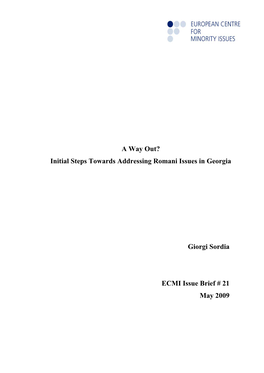 EUROPEAN CENTRE
FOR
MINORITY ISSUES

A Way Out?
Initial Steps Towards Addressing Romani Issues in Georgia

Giorgi Sordia

ECMI Issue Brief # 21
May 2009